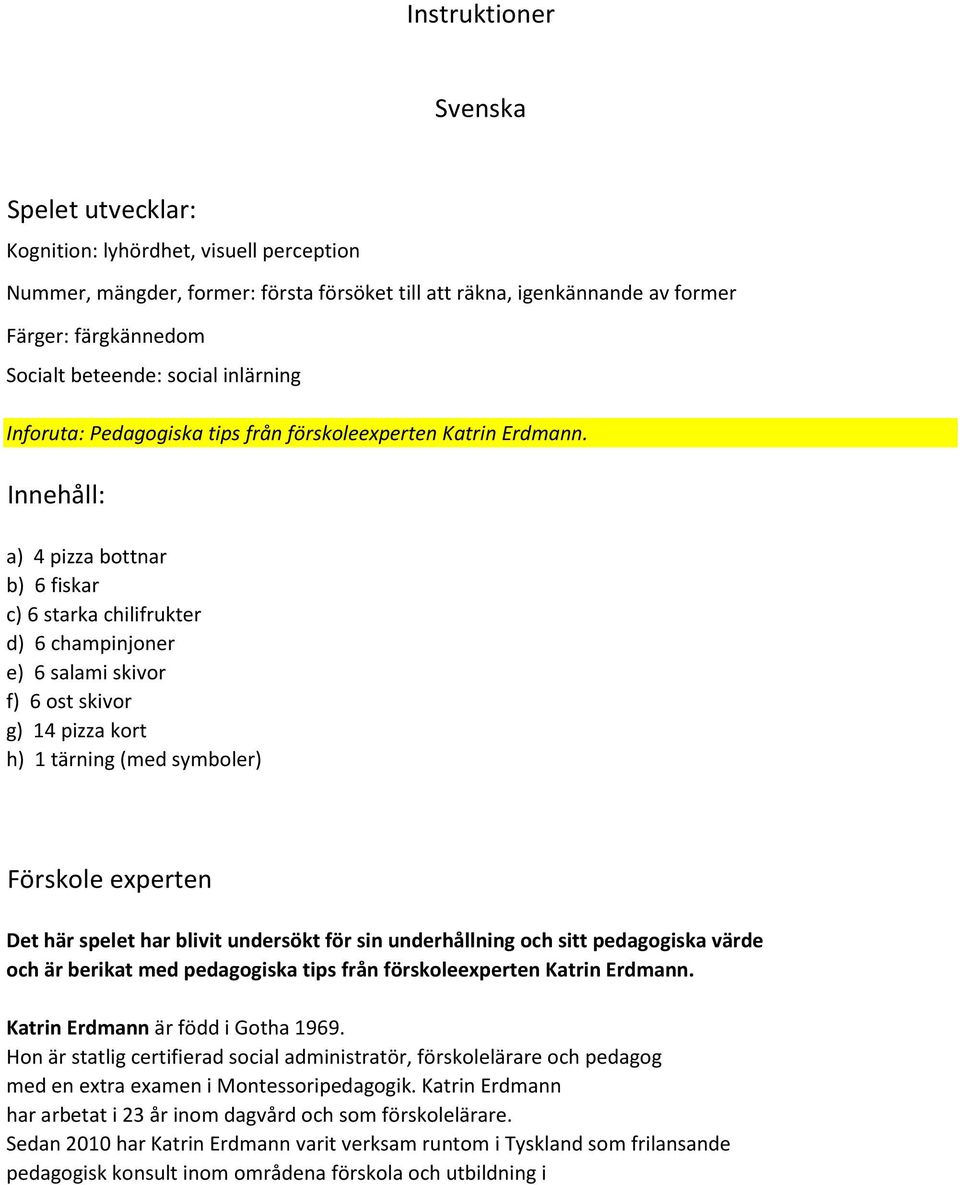 Instruktioner

Svenska

Spelet utvecklar:

Kognition: lyhördhet, visuell perception

Nummer, mängder, former: första försöket till att räkna, igenkännande av former

Färger: färgkännedom

Socialt beteende: social inlärning

Inforuta: Pedagogiska tips från förskoleexperten Katrin Erdmann.

Innehåll:

a) 4 pizza bottnar
b) 6 fiskar
c) 6 starka chilifrukter
d) 6 champinjoner
e) 6 salami skivor
f) 6 ost skivor
g) 14 pizza kort
h) 1 tärning (med symboler)

Förskole experten

Det här spelet har blivit undersökt för sin underhållning och sitt pedagogiska värde och är berikat med pedagogiska tips från förskoleexperten Katrin Erdmann.

Katrin Erdmann är född i Gotha 1969.
Hon är statlig certifierad social administratör, förskolelärare och pedagog med en extra examen i Montessoripedagogik. Katrin Erdmann har arbetat i 23 år inom dagvård och som förskolelärare.
Sedan 2010 har Katrin Erdmann varit verksam runtom i Tyskland som frilansande pedagogisk konsult inom områdena förskola och utbildning i